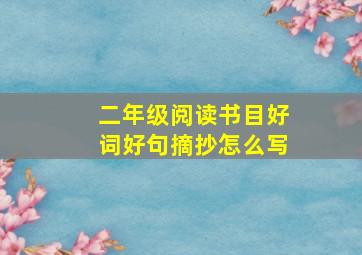 二年级阅读书目好词好句摘抄怎么写